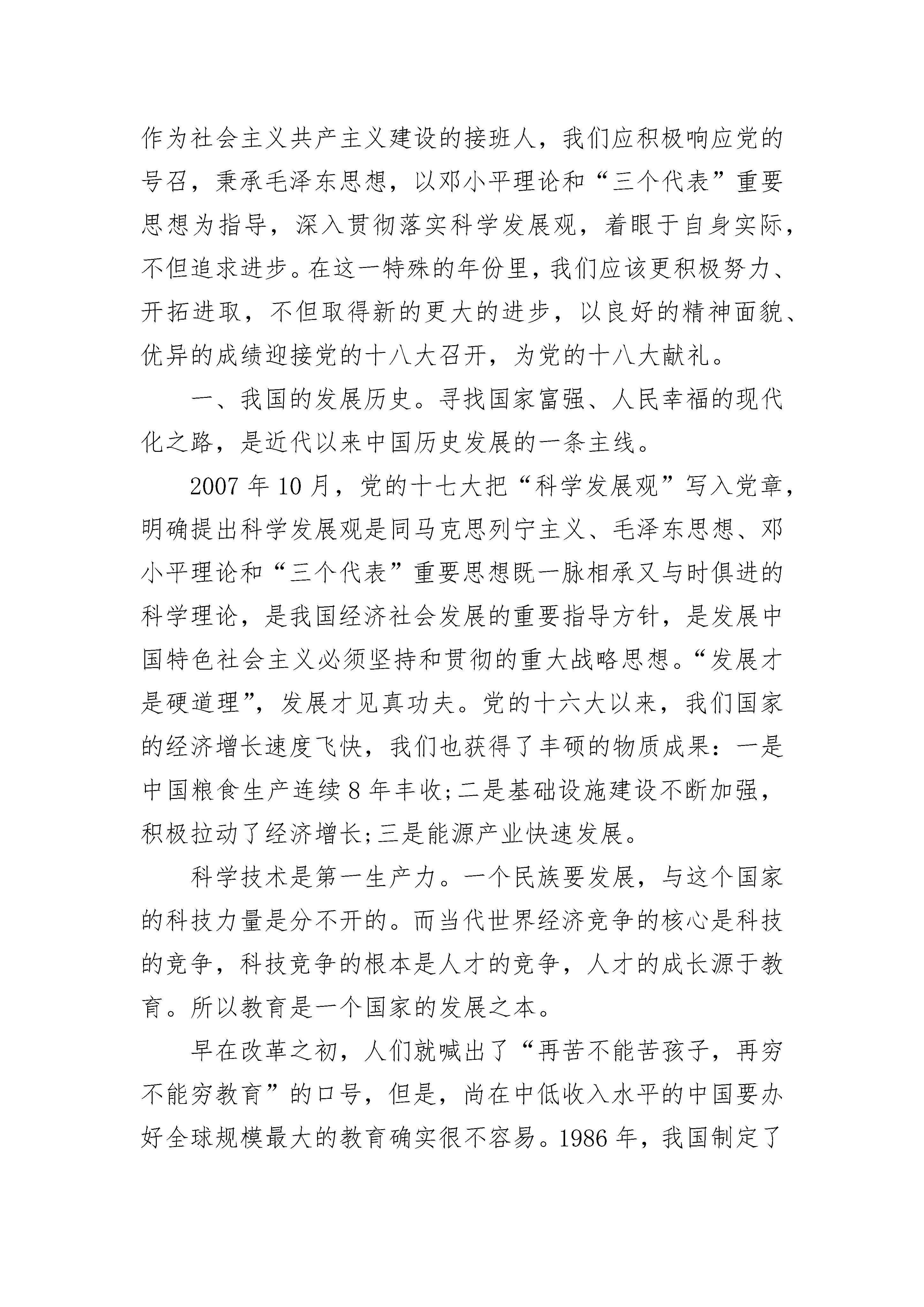 作为社会主义共产主义建设的接班人，我们应积极响应党的号召，秉承毛泽东思想，以邓小平理论和“三个代表”重要思想为指导，深入贯彻落实科学发展观，着眼于自身实际，不但追求进步。在这一特殊的年份里，我们应该更积极努力、开拓进取，不但取得新的更大的进步，以良好的精神面貌、优异的成绩迎接党的十八大召开，为党的十八大献礼。

一、我国的发展历史。寻找国家富强、人民幸福的现代化之路，是近代以来中国历史发展的一条主线。

2007 年 10 月，党的十七大把“科学发展观”写入党章，明确提出科学发展观是同马克思列宁主义、毛泽东思想、邓小平理论和“三个代表”重要思想既一脉相承又与时俱进的科学理论，是我国经济社会发展的重要指导方针，是发展中国特色社会主义必须坚持和贯彻的重大战略思想。“发展才是硬道理”，发展才见真功夫。党的十六大以来，我们国家的经济增长速度飞快，我们也获得了丰硕的物质成果：一是中国粮食生产连续 8 年丰收;二是基础设施建设不断加强，积极拉动了经济增长;三是能源产业快速发展。

科学技术是第一生产力。一个民族要发展，与这个国家的科技力量是分不开的。而当代世界经济竞争的核心是科技的竞争，科技竞争的根本是人才的竞争，人才的成长源于教育。所以教育是一个国家的发展之本。

早在改革之初，人们就喊出了“再苦不能苦孩子，再穷不能穷教育”的口号，但是，尚在中低收入水平的中国要办好全球规模最大的教育确实很不容易。1986 年，我国制定了